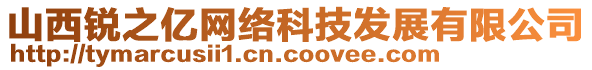 山西锐之亿网络科技发展有限公司
http://tymarcusii1.cn.coovee.com